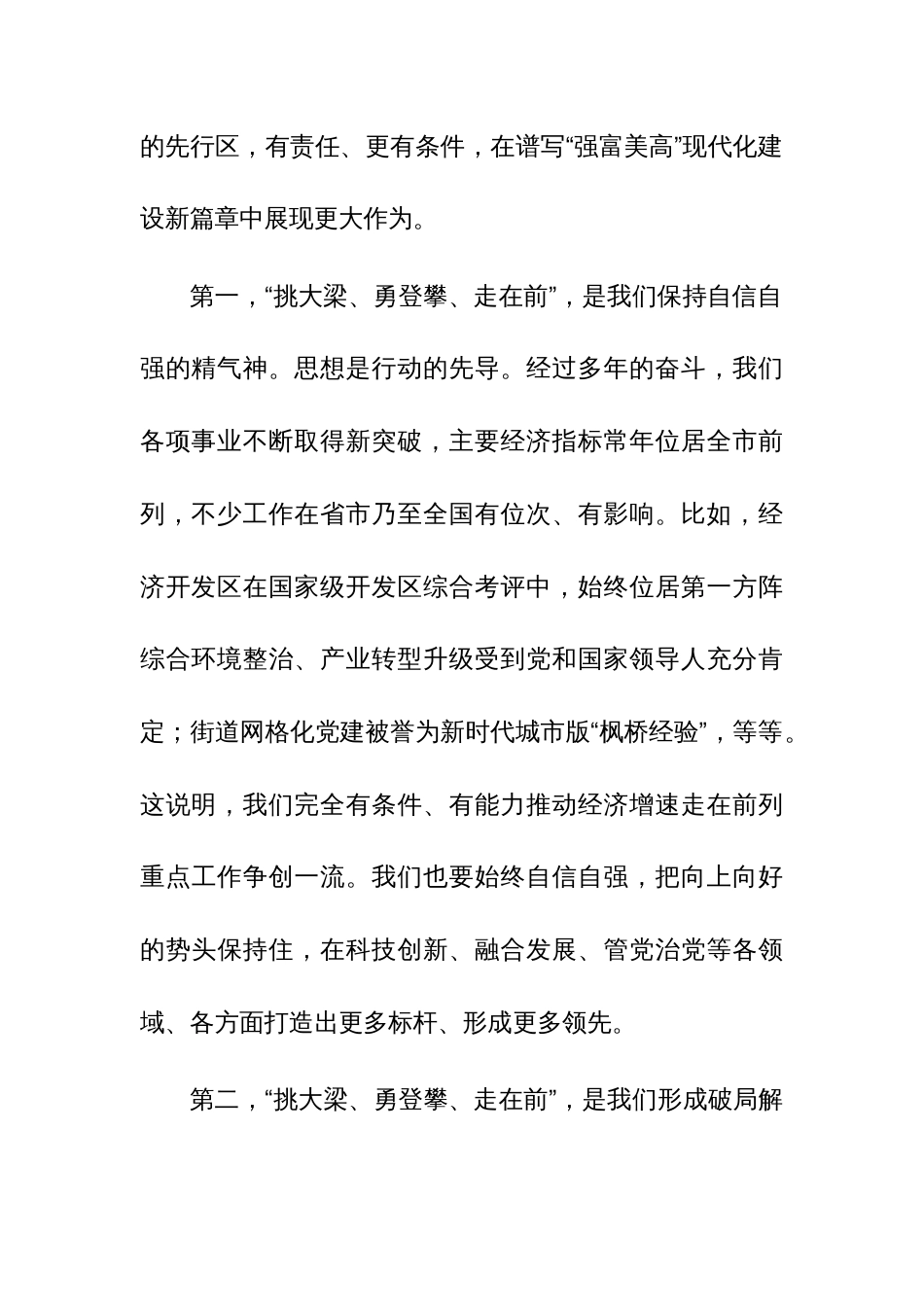 的先行区，有责任、更有条件，在谱写“强富美高”现代化建设新篇章中展现更大作为。

第一，“挑大梁、勇登攀、走在前”，是我们保持自信自强的精气神。思想是行动的先导。经过多年的奋斗，我们各项事业不断取得新突破，主要经济指标常年位居全市前列，不少工作在省市乃至全国有位次、有影响。比如，经济开发区在国家级开发区综合考评中，始终位居第一方阵综合环境整治、产业转型升级受到党和国家领导人充分肯定；街道网格化党建被誉为新时代城市版“枫桥经验”，等等。这说明，我们完全有条件、有能力推动经济增速走在前列重点工作争创一流。我们也要始终自信自强，把向上向好的势头保持住，在科技创新、融合发展、管党治党等各领域、各方面打造出更多标杆、形成更多领先。

第二，“挑大梁、勇登攀、走在前”，是我们形成破局解